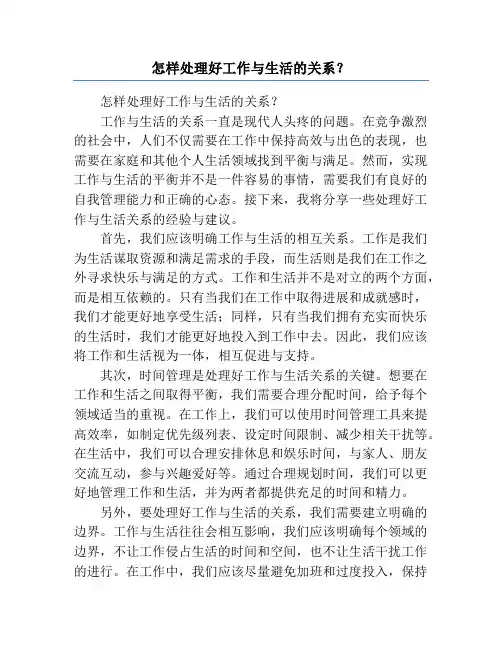 怎样处理好工作与生活的关系？

怎样处理好工作与生活的关系？

工作与生活的关系一直是现代人头疼的问题。在竞争激烈的社会中，人们不仅需要在工作中保持高效与出色的表现，也需要在家庭和其他个人生活领域找到平衡与满足。然而，实现工作与生活的平衡并不是一件容易的事情，需要我们有良好的自我管理能力和正确的心态。接下来，我将分享一些处理好工作与生活关系的经验与建议。

首先，我们应该明确工作与生活的相互关系。工作是我们为生活谋取资源和满足需求的手段，而生活则是我们在工作之外寻求快乐与满足的方式。工作和生活并不是对立的两个方面，而是相互依赖的。只有当我们在工作中取得进展和成就感时，我们才能更好地享受生活；同样，只有当我们拥有充实而快乐的生活时，我们才能更好地投入到工作中去。因此，我们应该将工作和生活视为一体，相互促进与支持。

其次，时间管理是处理好工作与生活关系的关键。想要在工作和生活之间取得平衡，我们需要合理分配时间，给予每个领域适当的重视。在工作上，我们可以使用时间管理工具来提高效率，如制定优先级列表、设定时间限制、减少相关干扰等。在生活中，我们可以合理安排休息和娱乐时间，与家人、朋友交流互动，参与兴趣爱好等。通过合理规划时间，我们可以更好地管理工作和生活，并为两者都提供充足的时间和精力。

另外，要处理好工作与生活的关系，我们需要建立明确的边界。工作与生活往往会相互影响，我们应该明确每个领域的边界，不让工作侵占生活的时间和空间，也不让生活干扰工作的进行。在工作中，我们应该尽量避免加班和过度投入，保持